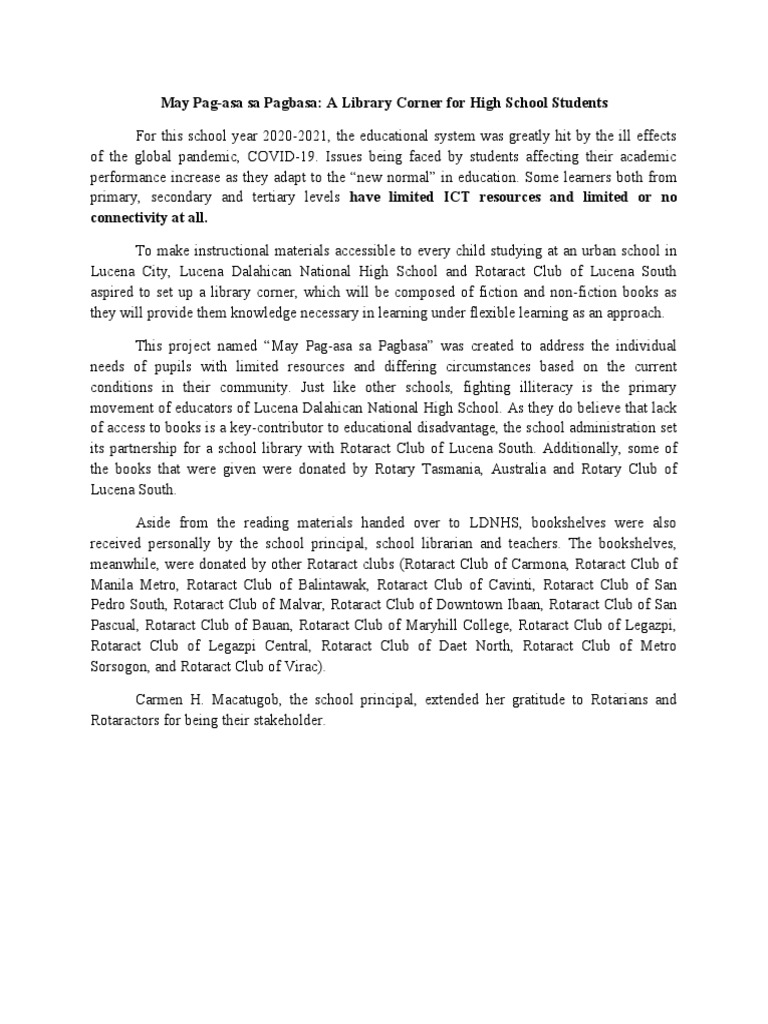 May Pag-asa sa Pagbasa: A Library Corner for High School Students

For this school year 2020-2021, the educational system was greatly hit by the ill effects of the global pandemic, COVID-19. Issues being faced by students affecting their academic performance increase as they adapt to the "new normal" in education. Some learners both from primary, secondary and tertiary levels have limited ICT resources and limited or no connectivity at all.

To make instructional materials accessible to every child studying at an urban school in Lucena City, Lucena Dalahican National High School and Rotaract Club of Lucena South aspired to set up a library corner, which will be composed of fiction and non-fiction books as they will provide them knowledge necessary in learning under flexible learning as an approach.

This project named "May Pag-asa sa Pagbasa" was created to address the individual needs of pupils with limited resources and differing circumstances based on the current conditions in their community. Just like other schools, fighting illiteracy is the primary movement of educators of Lucena Dalahican National High School. As they do believe that lack of access to books is a key-contributor to educational disadvantage, the school administration set its partnership for a school library with Rotaract Club of Lucena South. Additionally, some of the books that were given were donated by Rotary Tasmania, Australia and Rotary Club of Lucena South.

Aside from the reading materials handed over to LDNHS, bookshelves were also received personally by the school principal, school librarian and teachers. The bookshelves, meanwhile, were donated by other Rotaract clubs (Rotaract Club of Carmona, Rotaract Club of Manila Metro, Rotaract Club of Balintawak, Rotaract Club of Cavinti, Rotaract Club of San Pedro South, Rotaract Club of Malvar, Rotaract Club of Downtown Ibaan, Rotaract Club of San Pascual, Rotaract Club of Bauan, Rotaract Club of Maryhill College, Rotaract Club of Legazpi, Rotaract Club of Legazpi Central, Rotaract Club of Daet North, Rotaract Club of Metro Sorsogon, and Rotaract Club of Virac).

Carmen H. Macatugob, the school principal, extended her gratitude to Rotarians and Rotaractors for being their stakeholder.